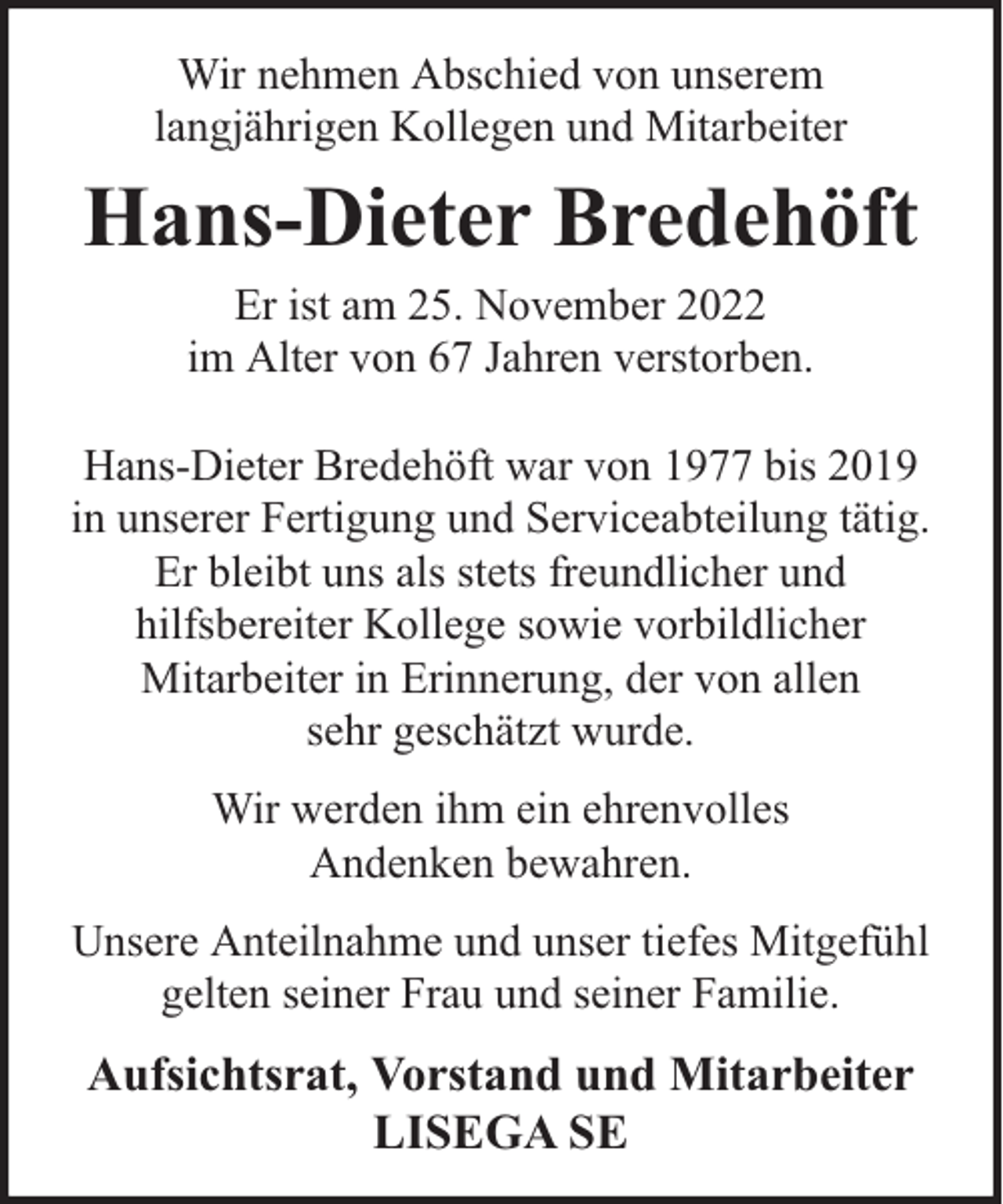 Wir nehmen Abschied von unserem langjährigen Kollegen und Mitarbeiter

Hans-Dieter Bredehöft

Er ist am 25. November 2022 im Alter von 67 Jahren verstorben.

Hans-Dieter Bredehöft war von 1977 bis 2019 in unserer Fertigung und Serviceabteilung tätig. Er bleibt uns als stets freundlicher und hilfsbereiter Kollege sowie vorbildlicher Mitarbeiter in Erinnerung, der von allen sehr geschätzt wurde.

Wir werden ihm ein ehrenvolles Andenken bewahren.

Unsere Anteilnahme und unser tiefes Mitgefühl gelten seiner Frau und seiner Familie.

Aufsichtsrat, Vorstand und Mitarbeiter
LISEGA SE